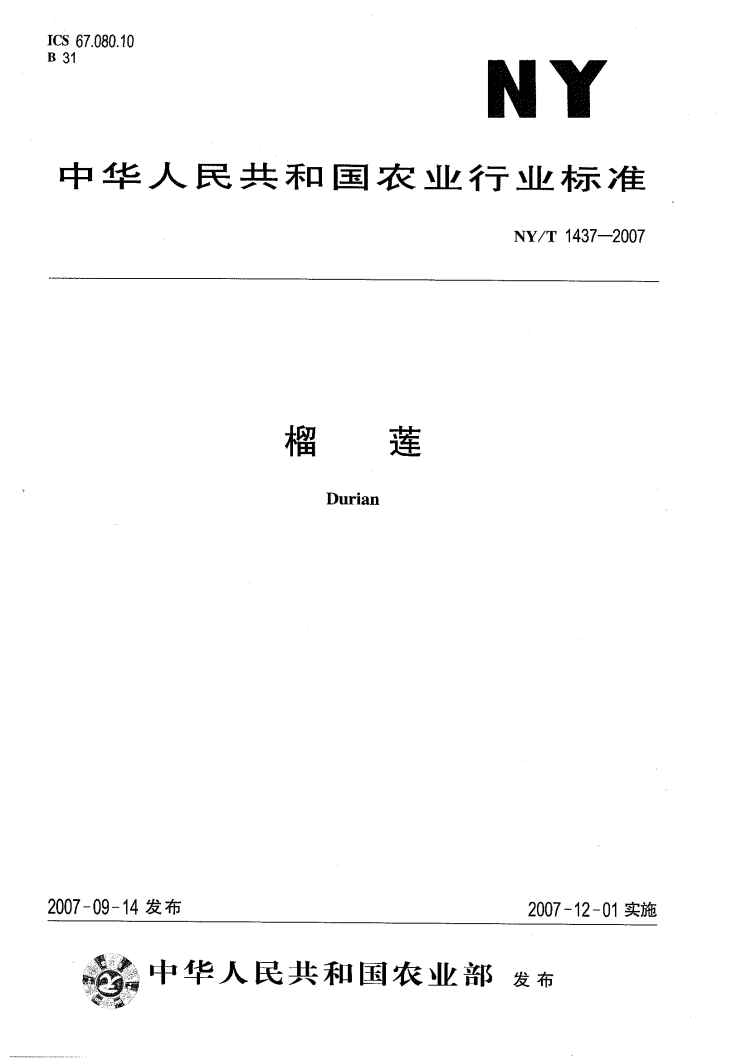 ICS 67.080.10
B 31

NY

中华人民共和国农业行业标准

NY/T 1437—2007

榴　莲

Durian

2007-09-14 发布

2007-12-01 实施

中华人民共和国农业部 发布